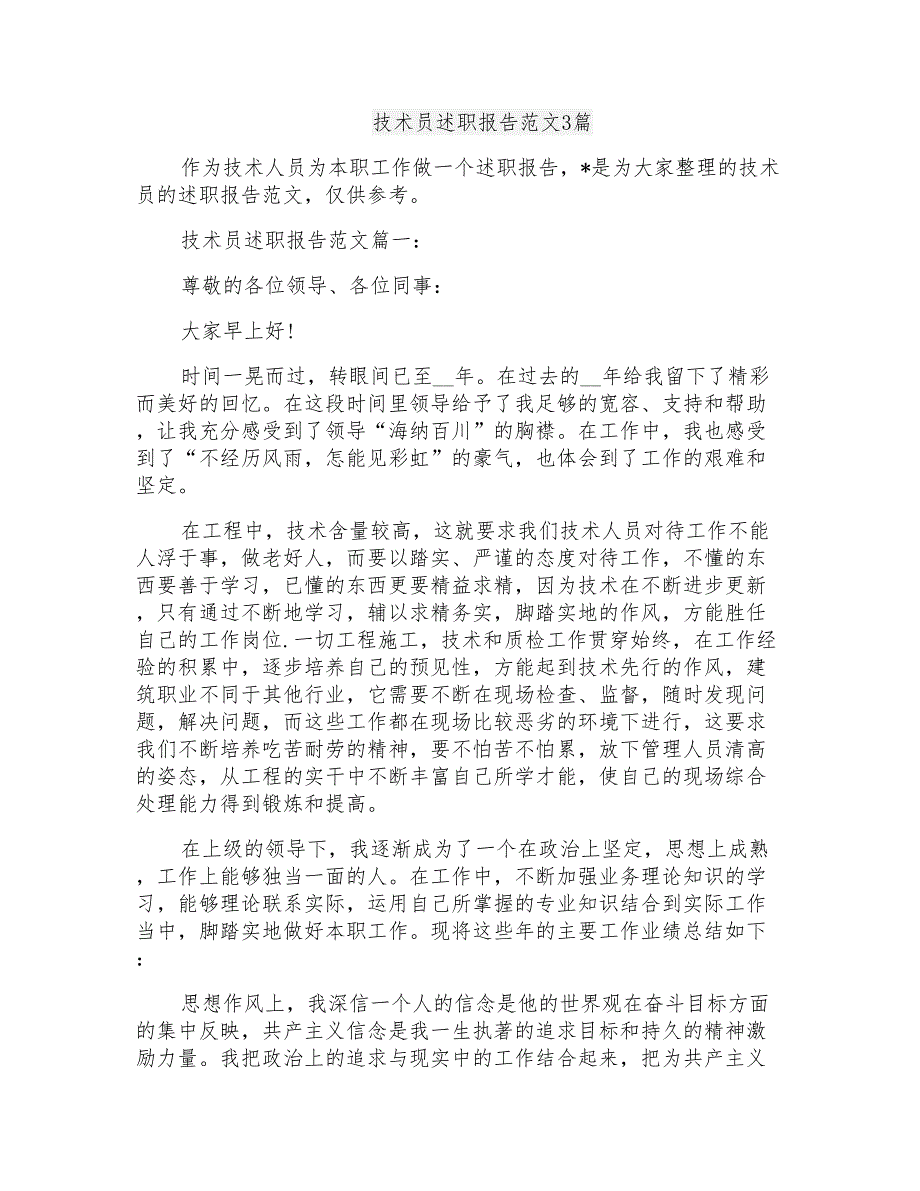 技术员述职报告范文3篇

作为技术人员为本职工作做一个述职报告，*是为大家整理的技术员的述职报告范文，仅供参考。

技术员述职报告范文篇一：

尊敬的各位领导、各位同事：

大家早上好!

时间一晃而过，转眼间已至__年。在过去的__年给我留下了精彩而美好的回忆。在这段时间里领导给予了我足够的宽容、支持和帮助，让我充分感受到了领导“海纳百川”的胸襟。在工作中，我也感受到了“不经历风雨，怎能见彩虹”的豪气，也体会到了工作的艰难和坚定。

在工程中，技术含量较高，这就要求我们技术人员对待工作不能人浮于事，做老好人，而要以踏实、严谨的态度对待工作，不懂的东西要善于学习，已懂的东西更要精益求精，因为技术在不断进步更新，只有通过不断地学习，辅以求精务实，脚踏实地的作风，方能胜任自己的工作岗位.一切工程施工，技术和质检工作贯穿始终，在工作经验的积累中，逐步培养自己的预见性，方能起到技术先行的作风，建筑职业不同于其他行业，它需要不断在现场检查、监督，随时发现问题，解决问题，而这些工作都在现场比较恶劣的环境下进行，这要求我们不断培养吃苦耐劳的精神，要不怕苦不怕累，放下管理人员清高的姿态，从工程的实干中不断丰富自己所学才能，使自己的现场综合处理能力得到锻炼和提高。

在上级的领导下，我逐渐成为了一个在政治上坚定，思想上成熟，工作上能够独当一面的人。在工作中，不断加强业务理论知识的学习，能够理论联系实际，运用自己所掌握的专业知识结合到实际工作当中，脚踏实地做好本职工作。现将这些年的主要工作业绩总结如下：

思想作风上，我深信一个人的信念是他的世界观在奋斗目标方面的集中反映，共产主义信念是我一生执著的追求目标和持久的精神激励力量。我把政治上的追求与现实中的工作结合起来，把为共产主义